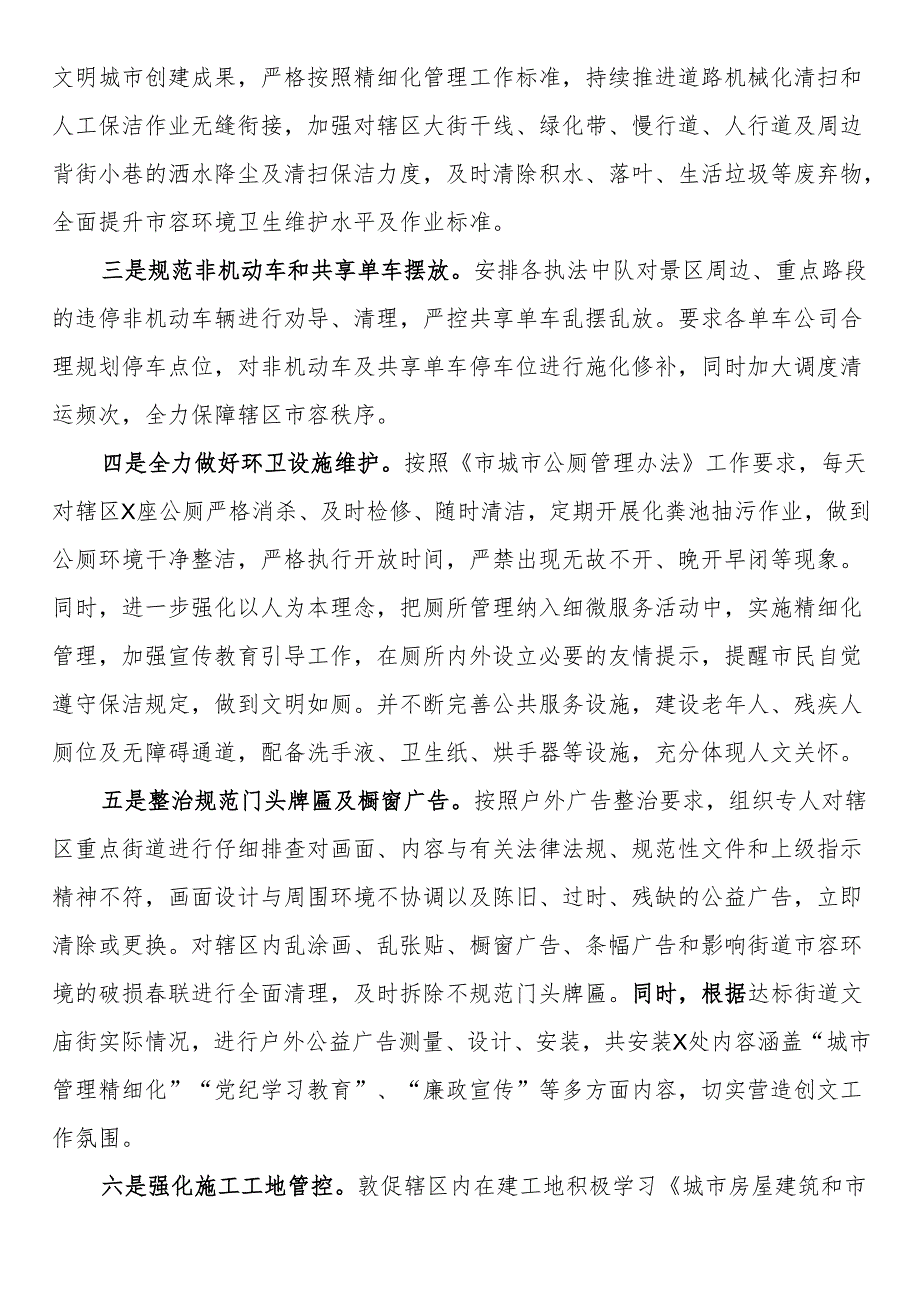 文明城市创建成果，严格按照精细化管理工作标准，持续推进道路机械化清扫和人工保洁作业无缝衔接，加强对辖区大街干线、绿化带、慢行道、人行道及周边背街小巷的洒水降尘及清扫保洁力度，及时清除积水、落叶、生活垃圾等废弃物，全面提升市容环境卫生维护水平及作业标准。

三是规范非机动车和共享单车摆放。安排各执法中队对景区周边、重点路段的违停非机动车辆进行劝导、清理，严控共享单车乱摆乱放。要求各单车公司合理规划停车点位，对非机动车及共享单车停车位进行施化修补，同时加大调度清运频次，全力保障辖区市容秩序。

四是全力做好环卫设施维护。按照《市城市公厕管理办法》工作要求，每天对辖区X座公厕严格消杀、及时检修、随时清洁，定期开展化粪池抽污作业，做到公厕环境干净整洁，严格执行开放时间，严禁出现无故不开、晚开早闭等现象。同时，进一步强化以人为本理念，把厕所管理纳入细微服务活动中，实施精细化管理，加强宣传教育引导工作，在厕所内外设立必要的友情提示，提醒市民自觉遵守保洁规定，做到文明如厕。并不断完善公共服务设施，建设老年人、残疾人厕位及无障碍通道，配备洗手液、卫生纸、烘手器等设施，充分体现人文关怀。

五是整治规范门头牌匾及橱窗广告。按照户外广告整治要求，组织专人对辖区重点街道进行仔细排查对画面、内容与有关法律法规、规范性文件和上级指示精神不符，画面设计与周围环境不协调以及陈旧、过时、残缺的公益广告，立即清除或更换。对辖区内乱涂画、乱张贴、橱窗广告、条幅广告和影响街道市容环境的破损春联进行全面清理，及时拆除不规范门头牌匾。同时，根据达标街道文庙街实际情况，进行户外公益广告测量、设计、安装，共安装X处内容涵盖“城市管理精细化”“党纪学习教育”、“廉政宣传”等多方面内容，切实营造创文工作氛围。

六是强化施工工地管控。敦促辖区内在建工地积极学习《城市房屋建筑和市